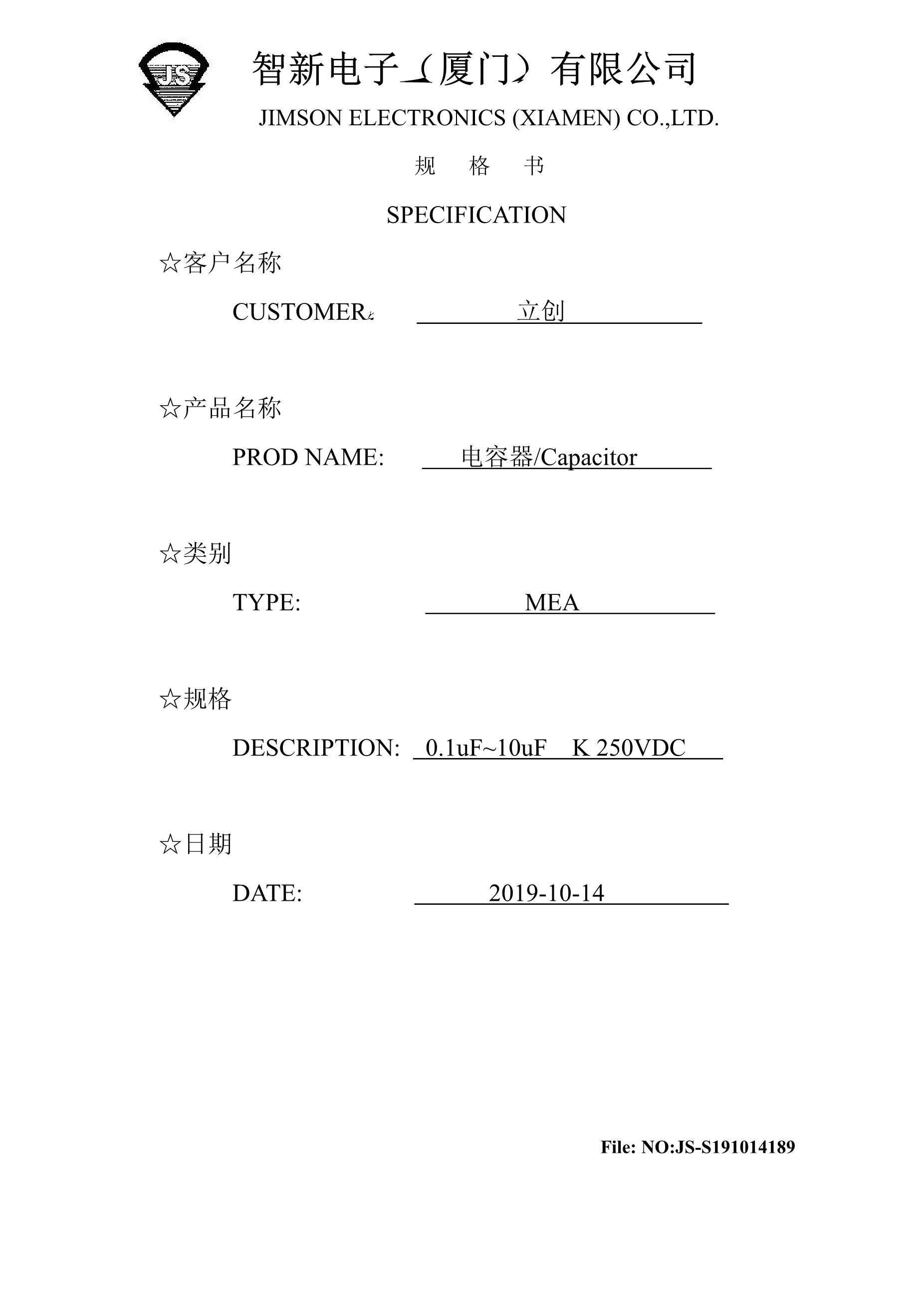 JS

智新电子（厦门）有限公司

JIMSON ELECTRONICS (XIAMEN) CO.,LTD.

规　格　书

SPECIFICATION

☆客户名称

CUSTOMER: 立创

☆产品名称

PROD NAME: 电容器/Capacitor

☆类别

TYPE: MEA

☆规格

DESCRIPTION: 0.1uF~10uF K 250VDC

☆日期

DATE: 2019-10-14

File: NO:JS-S191014189